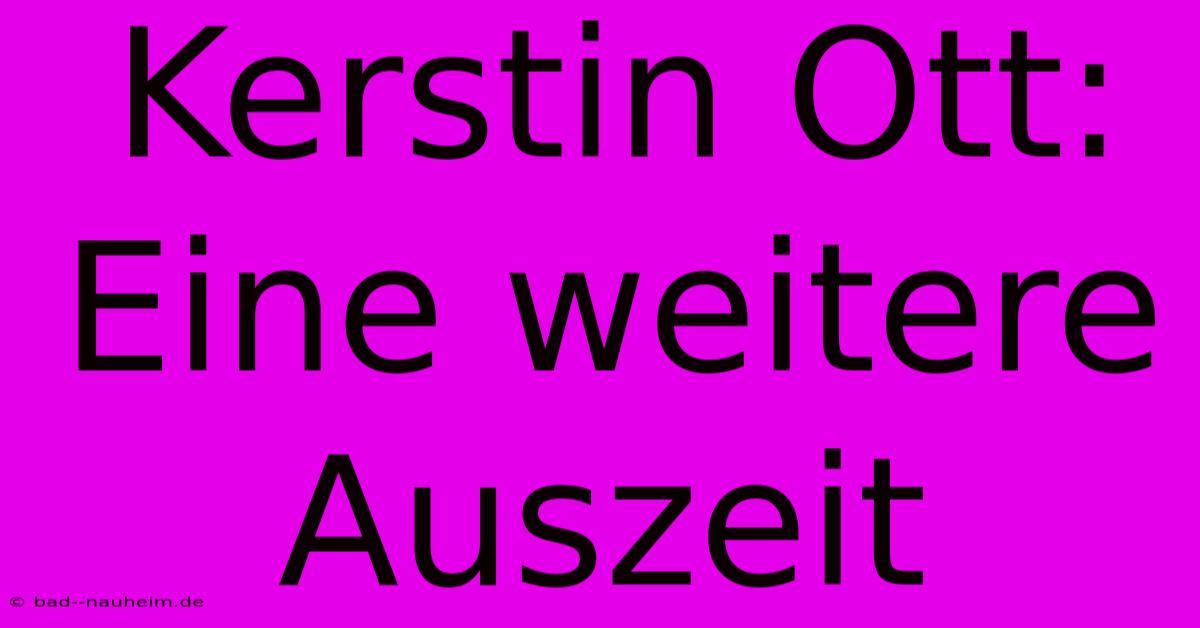 Kerstin Ott: Eine weitere Auszeit

© bad--nauheim.de